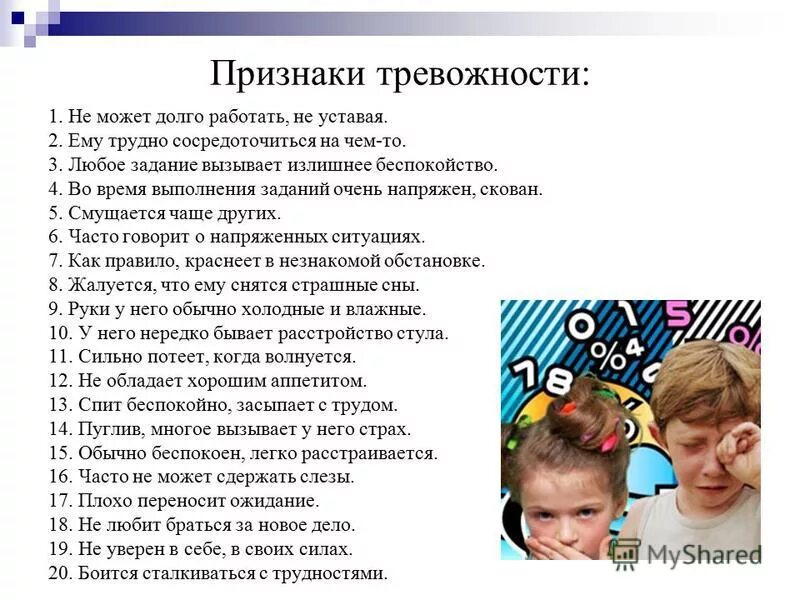 Признаки тревожности:

1. Не может долго работать, не уставая.
2. Ему трудно сосредоточиться на чем-то.
3. Любое задание вызывает излишнее беспокойство.
4. Во время выполнения заданий очень напряжен, скован.
5. Смущается чаще других.
6. Часто говорит о напряженных ситуациях.
7. Как правило, краснеет в незнакомой обстановке.
8. Жалуется, что ему снятся страшные сны.
9. Руки у него обычно холодные и влажные.
10. У него нередко бывает расстройство стула.
11. Сильно потеет, когда волнуется.
12. Не обладает хорошим аппетитом.
13. Спит беспокойно, засыпает с трудом.
14. Пуглив, многое вызывает у него страх.
15. Обычно беспокоен, легко расстраивается.
16. Часто не может сдержать слезы.
17. Плохо переносит ожидание.
18. Не любит браться за новое дело.
19. Не уверен в себе, в своих силах.
20. Боится сталкиваться с трудностями.

0 1 5 % 4 7 8

MyShared